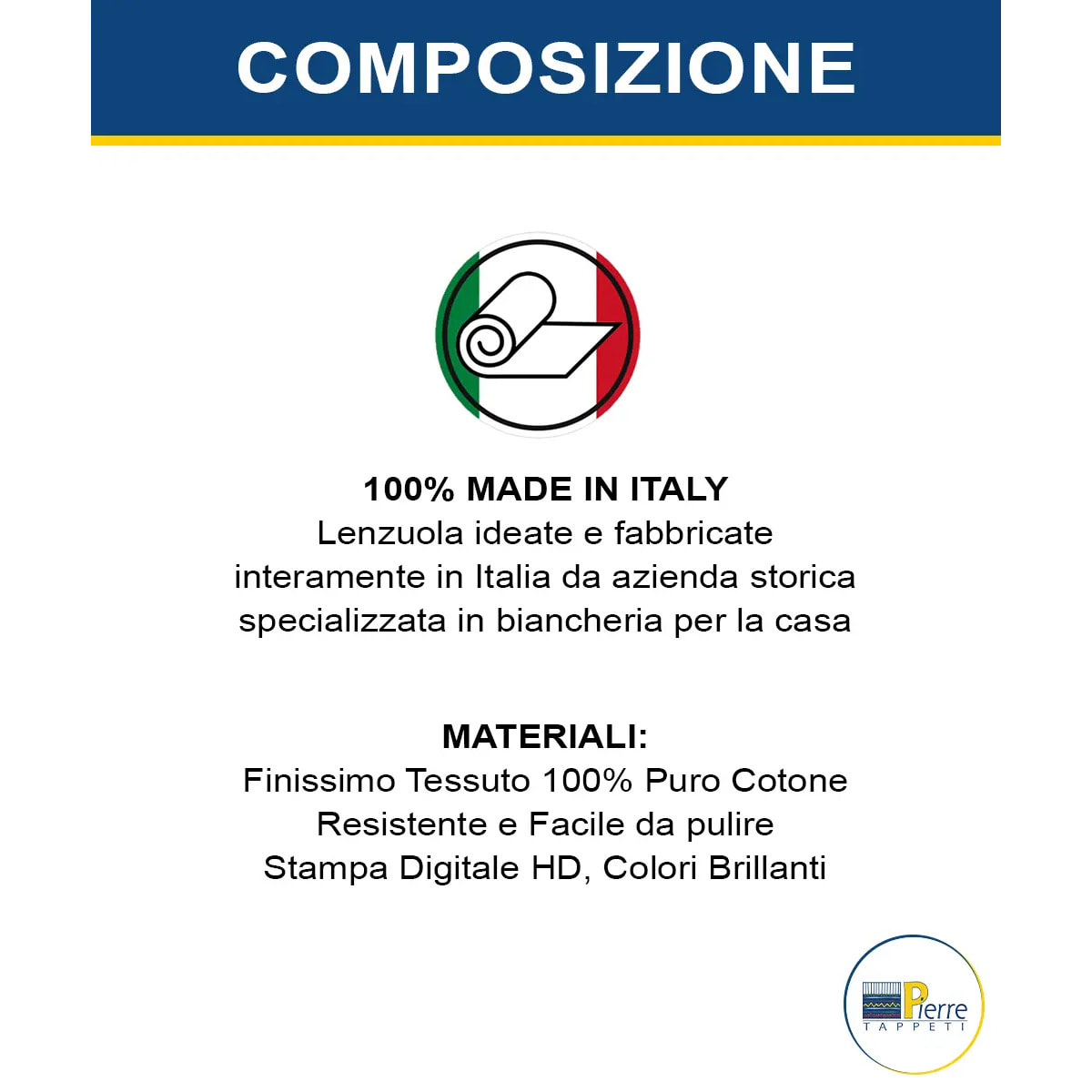 COMPOSIZIONE

100% MADE IN ITALY
Lenzuola ideate e fabbricate interamente in Italia da azienda storica specializzata in biancheria per la casa

MATERIALI:
Finissimo Tessuto 100% Puro Cotone
Resistente e Facile da pulire
Stampa Digitale HD, Colori Brillanti

Pierre
TAPPETI